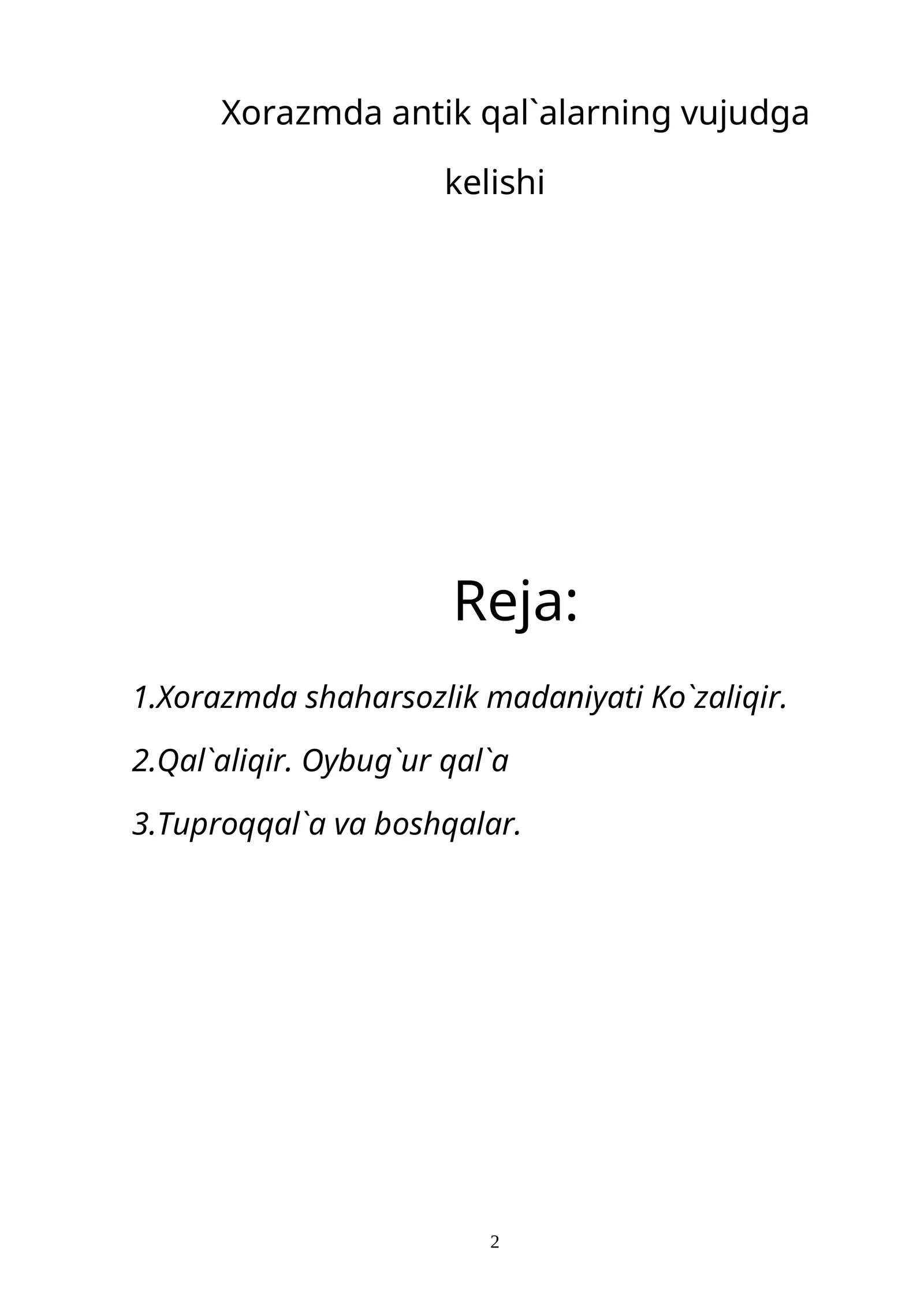 Xorazmda antik qal`alarning vujudga kelishi

Reja:

1.Xorazmda shaharsozlik madaniyati Ko`zaliqir.

2.Qal`aliqir. Oybug`ur qal`a

3.Tuproqqal`a va boshqalar.

2